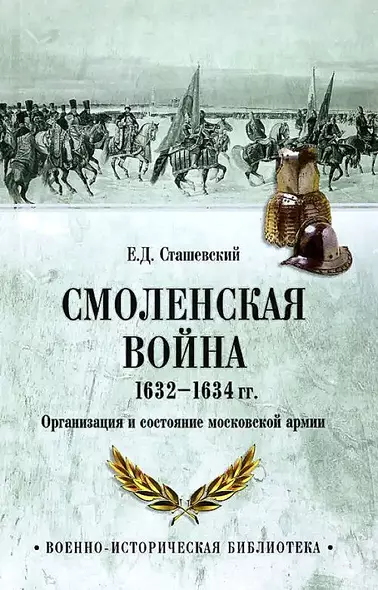 Е.Д. Сташевский

СМОЛЕНСКАЯ ВОЙНА
1632–1634 гг.

Организация и состояние московской армии

• ВОЕННО-ИСТОРИЧЕСКАЯ БИБЛИОТЕКА •